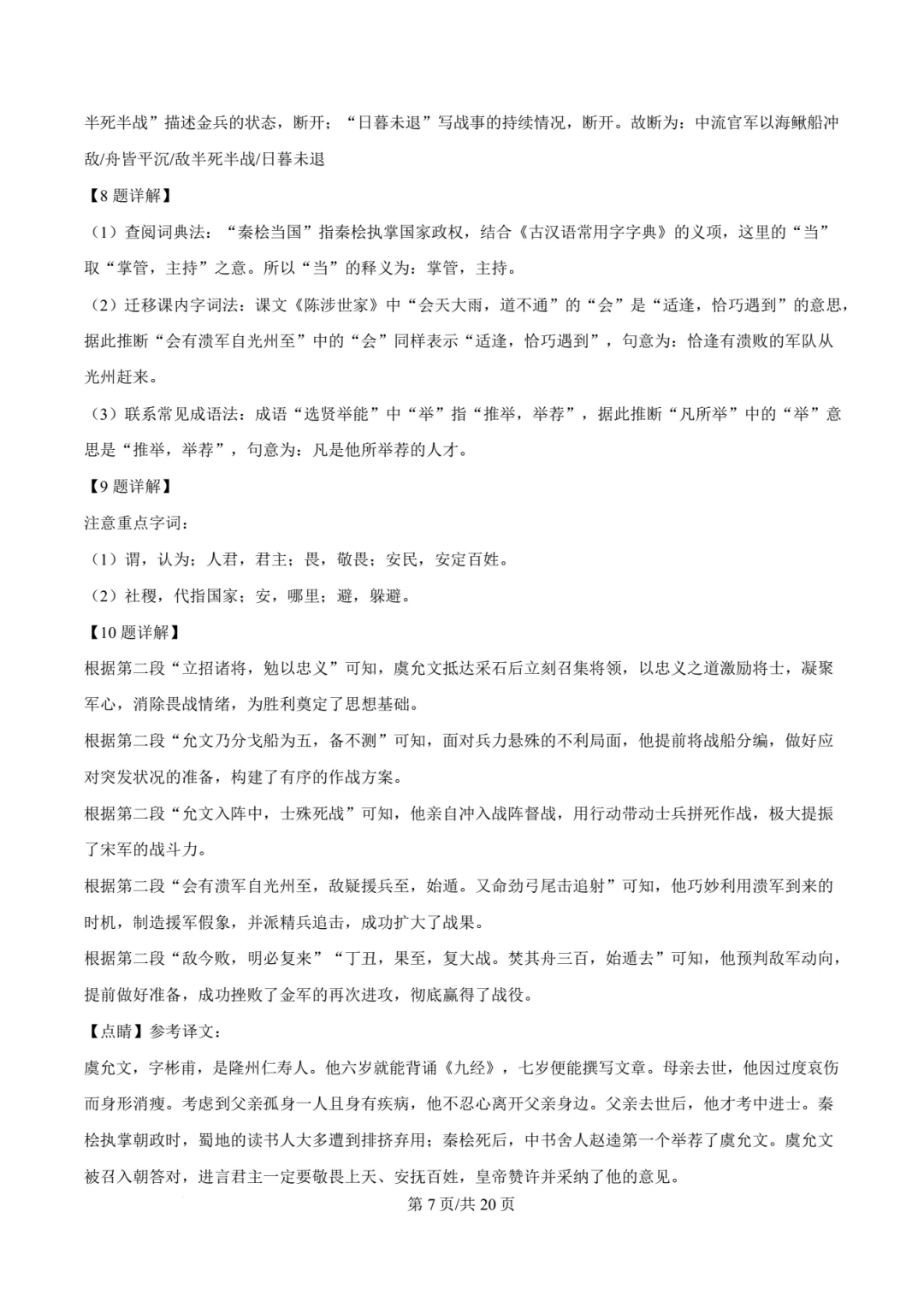 半死半战”描述金兵的状态，断开；“日暮未退”写战事的持续情况，断开。故断为：中流官军以海鳅船冲敌/舟皆平沉/敌半死半战/日暮未退

【8题详解】

（1）查阅词典法：“秦桧当国”指秦桧执掌国家政权，结合《古汉语常用字字典》的义项，这里的“当”取“掌管，主持”之意。所以“当”的释义为：掌管，主持。

（2）迁移课内字词法：课文《陈涉世家》中“会天大雨，道不通”的“会”是“适逢，恰巧遇到”的意思，据此推断“会有溃军自光州至”中的“会”同样表示“适逢，恰巧遇到”，句意为：恰逢有溃败的军队从光州赶来。

（3）联系常见成语法：成语“选贤举能”中“举”指“推举，举荐”，据此推断“凡所举”中的“举”意思是“推举，举荐”，句意为：凡是他所举荐的人才。

【9题详解】

注意重点字词：

（1）谓，认为；人君，君主；畏，敬畏；安民，安定百姓。

（2）社稷，代指国家；安，哪里；避，躲避。

【10题详解】

根据第二段“立招诸将，勉以忠义”可知，虞允文抵达采石后立刻召集将领，以忠义之道激励将士，凝聚军心，消除畏战情绪，为胜利奠定了思想基础。

根据第二段“允文乃分戈船为五，备不测”可知，面对兵力悬殊的不利局面，他提前将战船分编，做好应对突发状况的准备，构建了有序的作战方案。

根据第二段“允文入阵中，士殊死战”可知，他亲自冲入战阵督战，用行动带动士兵拼死作战，极大提振了宋军的战斗力。

根据第二段“会有溃军自光州至，敌疑援兵至，始遁。又命劲弓尾击追射”可知，他巧妙利用溃军到来的时机，制造援军假象，并派精兵追击，成功扩大了战果。

根据第二段“敌今败，明必复来”“丁丑，果至，复大战。焚其舟三百，始遁去”可知，他预判敌军动向，提前做好准备，成功挫败了金军的再次进攻，彻底赢得了战役。

【点睛】参考译文：

虞允文，字彬甫，是隆州仁寿人。他六岁就能背诵《九经》，七岁便能撰写文章。母亲去世，他因过度哀伤而身形消瘦。考虑到父亲孤身一人且身有疾病，他不忍心离开父亲身边。父亲去世后，他才考中进士。秦桧执掌朝政时，蜀地的读书人大多遭到排挤弃用；秦桧死后，中书舍人赵逵第一个举荐了虞允文。虞允文被召入朝答对，进言君主一定要敬畏上天、安抚百姓，皇帝赞许并采纳了他的意见。

第7页/共20页